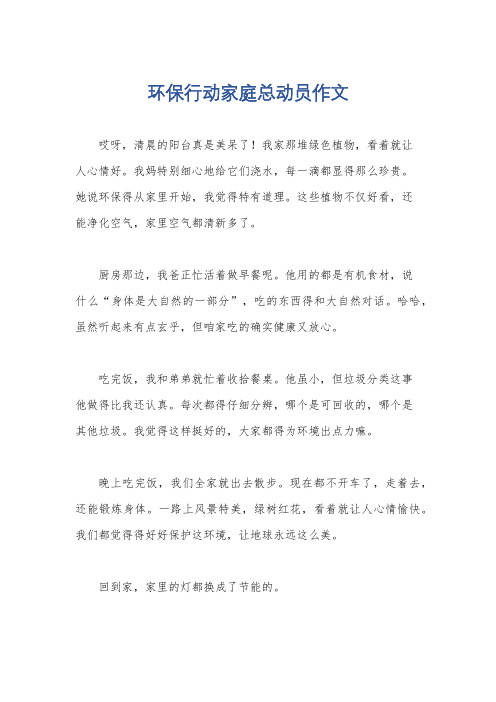 环保行动家庭总动员作文

哎呀，清晨的阳台真是美呆了！我家那堆绿色植物，看着就让人心情好。我妈特别细心地给它们浇水，每一滴都显得那么珍贵。她说环保得从家里开始，我觉得特有道理。这些植物不仅好看，还能净化空气，家里空气都清新多了。

厨房那边，我爸正忙活着做早餐呢。他用的都是有机食材，说什么“身体是大自然的一部分”，吃的东西得和大自然对话。哈哈，虽然听起来有点玄乎，但咱家吃的确实健康又放心。

吃完饭，我和弟弟就忙着收拾餐桌。他虽小，但垃圾分类这事他做得比我还认真。每次都得仔细分辨，哪个是可回收的，哪个是其他垃圾。我觉得这样挺好的，大家都得为环境出点力嘛。

晚上吃完饭，我们全家就出去散步。现在都不开车了，走着去，还能锻炼身体。一路上风景特美，绿树红花，看着就让人心情愉快。我们都觉得得好好保护这环境，让地球永远这么美。

回到家，家里的灯都换成了节能的。